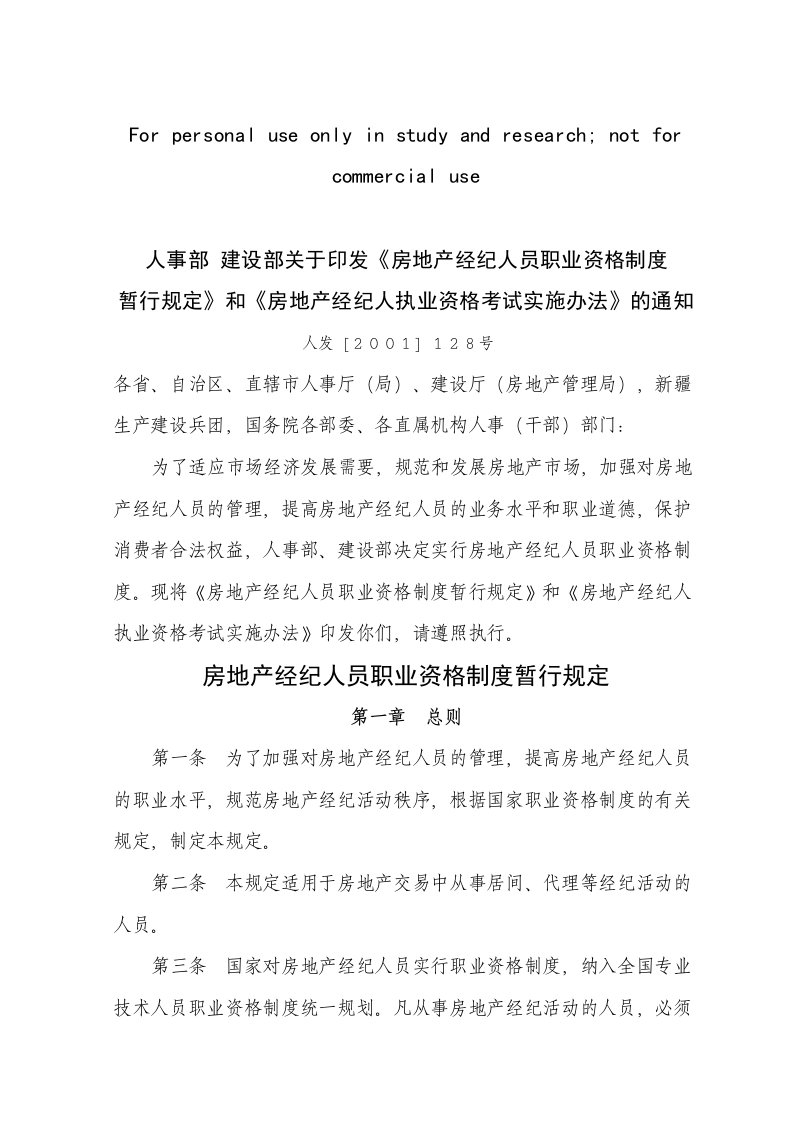 For personal use only in study and research; not for commercial use

人事部 建设部关于印发《房地产经纪人员职业资格制度暂行规定》和《房地产经纪人执业资格考试实施办法》的通知

人发［２００１］１２８号

各省、自治区、直辖市人事厅（局）、建设厅（房地产管理局），新疆生产建设兵团，国务院各部委、各直属机构人事（干部）部门：

为了适应市场经济发展需要，规范和发展房地产市场，加强对房地产经纪人员的管理，提高房地产经纪人员的业务水平和职业道德，保护消费者合法权益，人事部、建设部决定实行房地产经纪人员职业资格制度。现将《房地产经纪人员职业资格制度暂行规定》和《房地产经纪人执业资格考试实施办法》印发你们，请遵照执行。

房地产经纪人员职业资格制度暂行规定

第一章　总则

第一条　为了加强对房地产经纪人员的管理，提高房地产经纪人员的职业水平，规范房地产经纪活动秩序，根据国家职业资格制度的有关规定，制定本规定。

第二条　本规定适用于房地产交易中从事居间、代理等经纪活动的人员。

第三条　国家对房地产经纪人员实行职业资格制度，纳入全国专业技术人员职业资格制度统一规划。凡从事房地产经纪活动的人员，必须